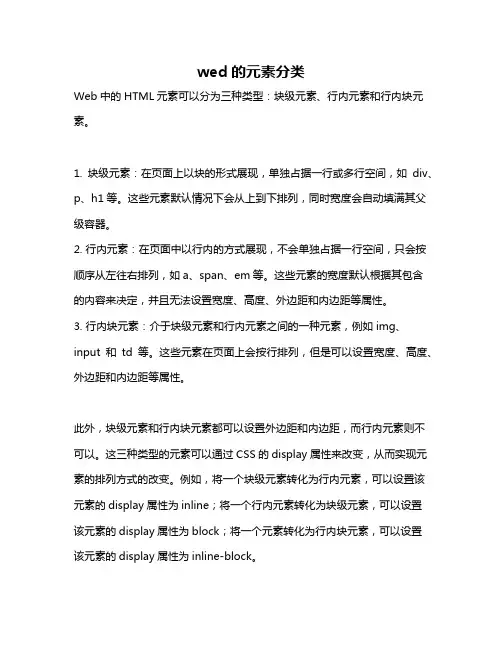 wed 的元素分类

Web 中的 HTML 元素可以分为三种类型：块级元素、行内元素和行内块元素。

1. 块级元素：在页面上以块的形式展现，单独占据一行或多行空间，如 div、p、h1 等。这些元素默认情况下会从上到下排列，同时宽度会自动填满其父级容器。
2. 行内元素：在页面中以行内的方式展现，不会单独占据一行空间，只会按顺序从左往右排列，如 a、span、em 等。这些元素的宽度默认根据其包含的内容来决定，并且无法设置宽度、高度、外边距和内边距等属性。
3. 行内块元素：介于块级元素和行内元素之间的一种元素，例如 img、input 和 td 等。这些元素在页面上会按行排列，但是可以设置宽度、高度、外边距和内边距等属性。

此外，块级元素和行内块元素都可以设置外边距和内边距，而行内元素则不可以。这三种类型的元素可以通过 CSS 的 display 属性来改变，从而实现元素的排列方式的改变。例如，将一个块级元素转化为行内元素，可以设置该元素的 display 属性为 inline；将一个行内元素转化为块级元素，可以设置该元素的 display 属性为 block；将一个元素转化为行内块元素，可以设置该元素的 display 属性为 inline-block。